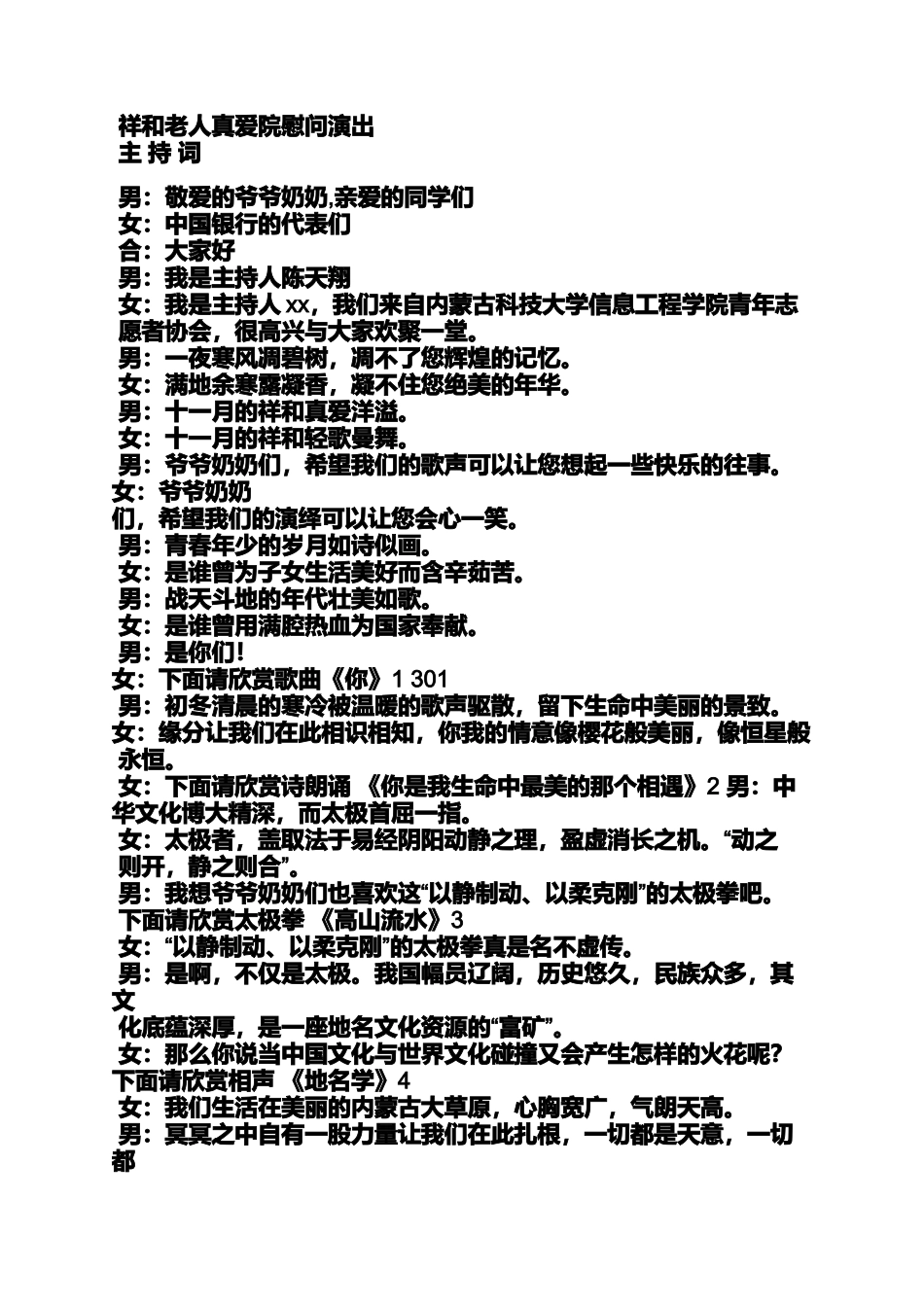 祥和老人真爱院慰问演出
主 持 词

男：敬爱的爷爷奶奶,亲爱的同学们
女：中国银行的代表们
合：大家好
男：我是主持人陈天翔
女：我是主持人 xx，我们来自内蒙古科技大学信息工程学院青年志愿者协会，很高兴与大家欢聚一堂。
男：一夜寒风凋碧树，凋不了您辉煌的记忆。
女：满地余寒露凝香，凝不住您绝美的年华。
男：十一月的祥和真爱洋溢。
女：十一月的祥和轻歌曼舞。
男：爷爷奶奶们，希望我们的歌声可以让您想起一些快乐的往事。
女：爷爷奶奶们，希望我们的演绎可以让您会心一笑。
男：青春年少的岁月如诗似画。
女：是谁曾为子女生活美好而含辛茹苦。
男：战天斗地的年代壮美如歌。
女：是谁曾用满腔热血为国家奉献。
男：是你们!
女：下面请欣赏歌曲《你》1 301
男：初冬清晨的寒冷被温暖的歌声驱散，留下生命中美丽的景致。
女：缘分让我们在此相识相知，你我的情意像樱花般美丽，像恒星般永恒。
女：下面请欣赏诗朗诵 《你是我生命中最美的那个相遇》2 男：中华文化博大精深，而太极首屈一指。
女：太极者，盖取法于易经阴阳动静之理，盈虚消长之机。“动之则开，静之则合”。
男：我想爷爷奶奶们也喜欢这“以静制动、以柔克刚”的太极拳吧。下面请欣赏太极拳 《高山流水》3
女：“以静制动、以柔克刚”的太极拳真是名不虚传。
男：是啊，不仅是太极。我国幅员辽阔，历史悠久，民族众多，其文化底蕴深厚，是一座地名文化资源的“富矿”。
女：那么你说当中国文化与世界文化碰撞又会产生怎样的火花呢?下面请欣赏相声 《地名学》4
女：我们生活在美丽的内蒙古大草原，心胸宽广，气朗天高。
男：冥冥之中自有一股力量让我们在此扎根，一切都是天意，一切都